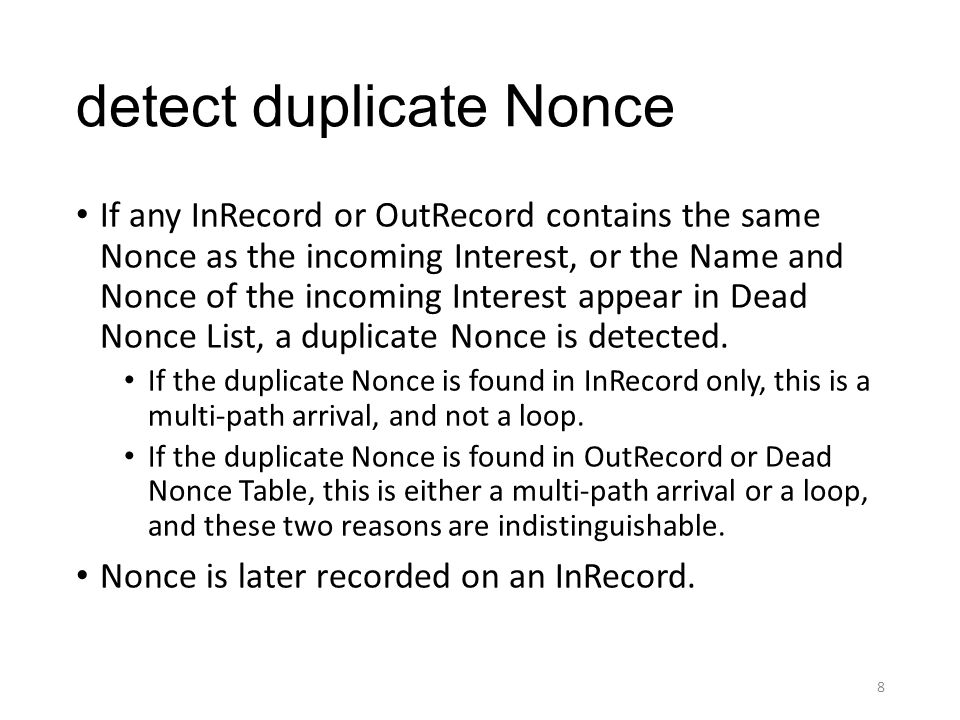 detect duplicate Nonce

• If any InRecord or OutRecord contains the same Nonce as the incoming Interest, or the Name and Nonce of the incoming Interest appear in Dead Nonce List, a duplicate Nonce is detected.

• If the duplicate Nonce is found in InRecord only, this is a multi-path arrival, and not a loop.

• If the duplicate Nonce is found in OutRecord or Dead Nonce Table, this is either a multi-path arrival or a loop, and these two reasons are indistinguishable.

• Nonce is later recorded on an InRecord.

8